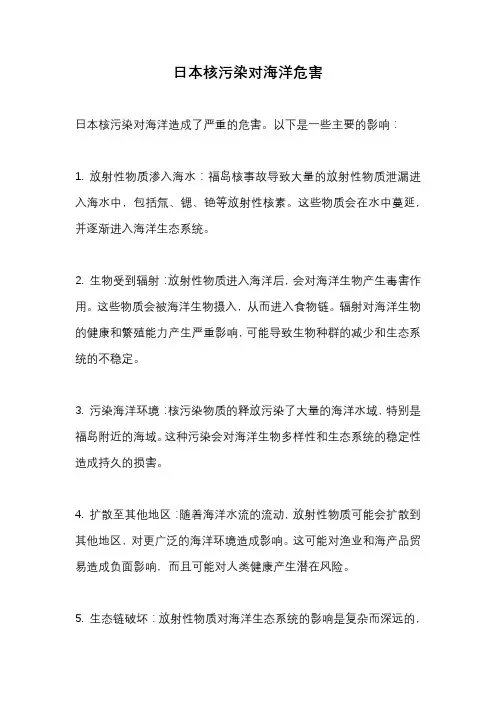 日本核污染对海洋危害

日本核污染对海洋造成了严重的危害。以下是一些主要的影响：

1. 放射性物质渗入海水：福岛核事故导致大量的放射性物质泄漏进入海水中，包括氚、锶、铯等放射性核素。这些物质会在水中蔓延，并逐渐进入海洋生态系统。

2. 生物受到辐射：放射性物质进入海洋后，会对海洋生物产生毒害作用。这些物质会被海洋生物摄入，从而进入食物链。辐射对海洋生物的健康和繁殖能力产生严重影响，可能导致生物种群的减少和生态系统的不稳定。

3. 污染海洋环境：核污染物质的释放污染了大量的海洋水域，特别是福岛附近的海域。这种污染会对海洋生物多样性和生态系统的稳定性造成持久的损害。

4. 扩散至其他地区：随着海洋水流的流动，放射性物质可能会扩散到其他地区，对更广泛的海洋环境造成影响。这可能对渔业和海产品贸易造成负面影响，而且可能对人类健康产生潜在风险。

5. 生态链破坏：放射性物质对海洋生态系统的影响是复杂而深远的，